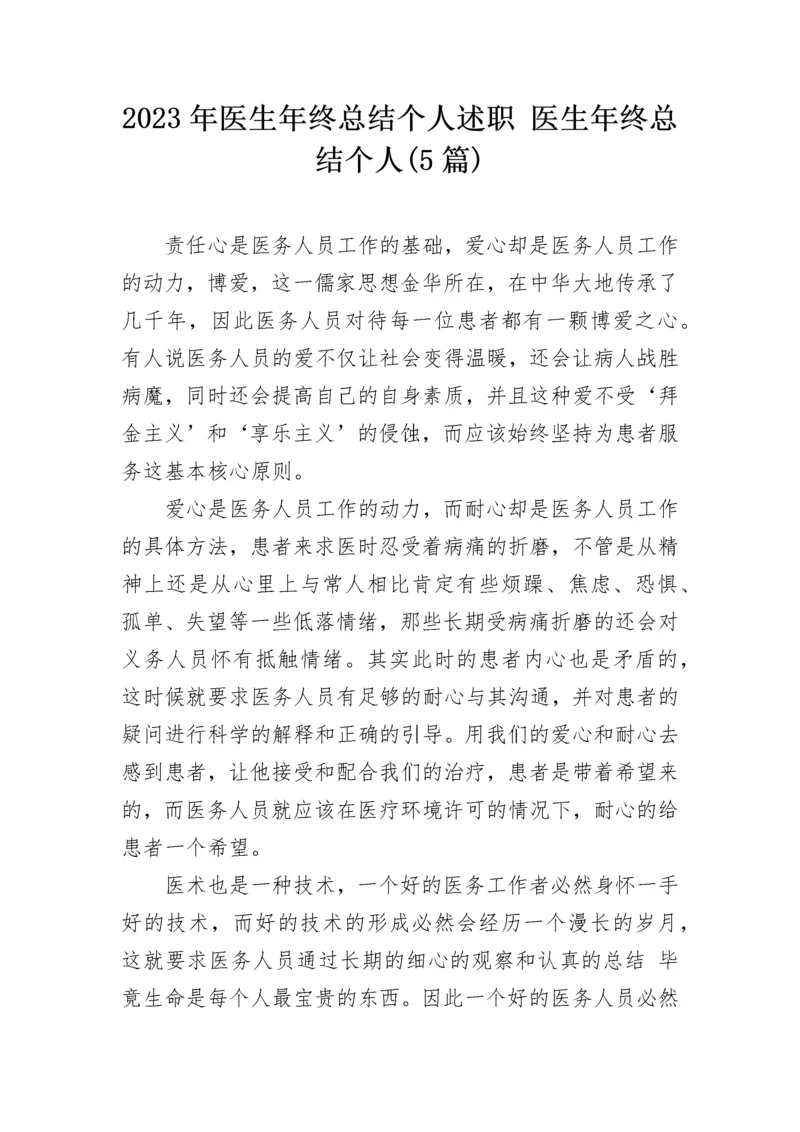 2023 年医生年终总结个人述职 医生年终总结个人(5 篇)

责任心是医务人员工作的基础，爱心却是医务人员工作的动力，博爱，这一儒家思想金华所在，在中华大地传承了几千年，因此医务人员对待每一位患者都有一颗博爱之心。有人说医务人员的爱不仅让社会变得温暖，还会让病人战胜病魔，同时还会提高自己的自身素质，并且这种爱不受‘拜金主义’和‘享乐主义’的侵蚀，而应该始终坚持为患者服务这基本核心原则。

爱心是医务人员工作的动力，而耐心却是医务人员工作的具体方法，患者来求医时忍受着病痛的折磨，不管是从精神上还是从心里上与常人相比肯定有些烦躁、焦虑、恐惧、孤单、失望等一些低落情绪，那些长期受病痛折磨的还会对义务人员怀有抵触情绪。其实此时的患者内心也是矛盾的，这时候就要求医务人员有足够的耐心与其沟通，并对患者的疑问进行科学的解释和正确的引导。用我们的爱心和耐心去感到患者，让他接受和配合我们的治疗，患者是带着希望来的，而医务人员就应该在医疗环境许可的情况下，耐心的给患者一个希望。

医术也是一种技术，一个好的医务工作者必然身怀一手好的技术，而好的技术的形成必然会经历一个漫长的岁月，这就要求医务人员通过长期的细心的观察和认真的总结 毕竟生命是每个人最宝贵的东西。因此一个好的医务人员必然